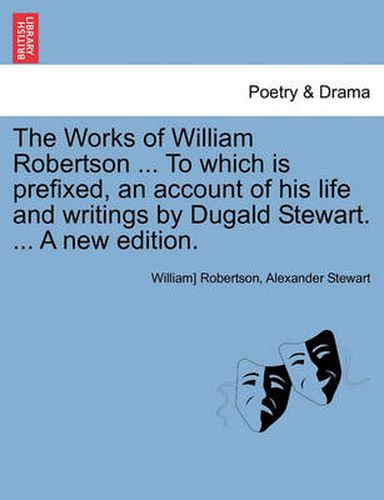 BRITISH LIBRARY

Poetry & Drama

The Works of William Robertson ... To which is prefixed, an account of his life and writings by Dugald Stewart. ... A new edition.

William] Robertson, Alexander Stewart